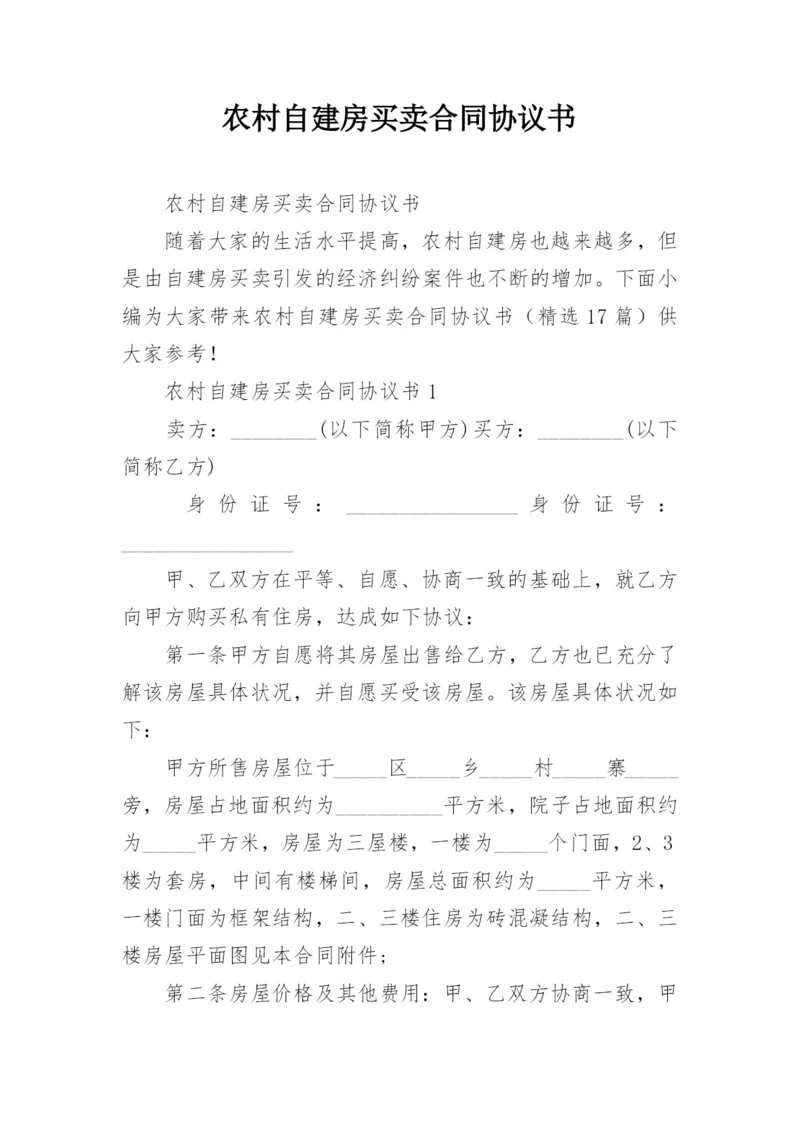 农村自建房买卖合同协议书

农村自建房买卖合同协议书

随着大家的生活水平提高，农村自建房也越来越多，但是由自建房买卖引发的经济纠纷案件也不断的增加。下面小编为大家带来农村自建房买卖合同协议书（精选17篇）供大家参考！

农村自建房买卖合同协议书1

卖方：________(以下简称甲方)买方：________(以下简称乙方)

身份证号：________________身份证号：________________

甲、乙双方在平等、自愿、协商一致的基础上，就乙方向甲方购买私有住房，达成如下协议：

第一条甲方自愿将其房屋出售给乙方，乙方也已充分了解该房屋具体状况，并自愿买受该房屋。该房屋具体状况如下：

甲方所售房屋位于_____区_____乡_____村_____寨_____旁，房屋占地面积约为__________平方米，院子占地面积约为_____平方米，房屋为三屋楼，一楼为_____个门面，2、3楼为套房，中间有楼梯间，房屋总面积约为_____平方米，一楼门面为框架结构，二、三楼住房为砖混凝结构，二、三楼房屋平面图见本合同附件；

第二条房屋价格及其他费用：甲、乙双方协商一致，甲